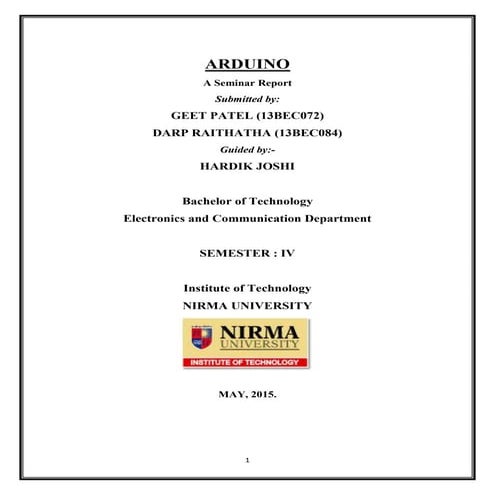 ARDUINO

A Seminar Report

Submitted by:

GEET PATEL (13BEC072)

DARP RAITHATHA (13BEC084)

Guided by:-

HARDIK JOSHI

Bachelor of Technology

Electronics and Communication Department

SEMESTER : IV

Institute of Technology

NIRMA UNIVERSITY

NIRMA UNIVERSITY

INSTITUTE OF TECHNOLOGY

MAY, 2015.

1